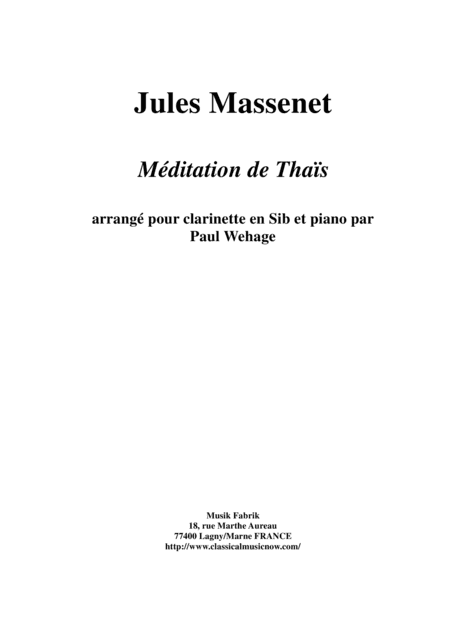 Jules Massenet

Méditation de Thaïs

arrangé pour clarinette en Sib et piano par
Paul Wehage

Musik Fabrik
18, rue Marthe Aureau
77400 Lagny/Marne FRANCE
http://www.classicalmusicnow.com/